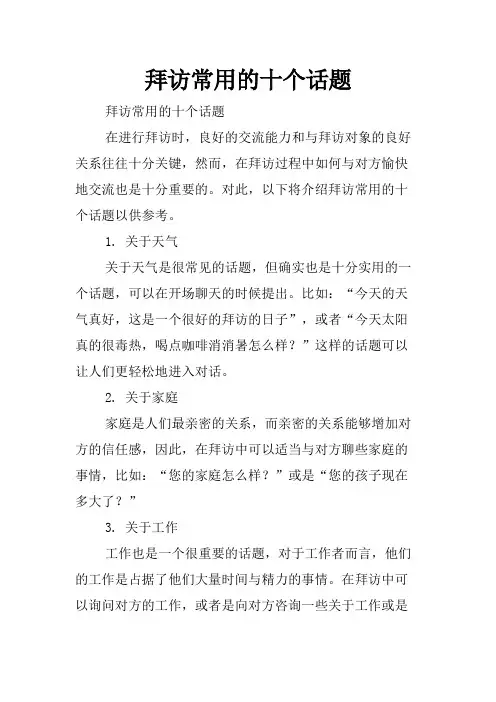 拜访常用的十个话题

拜访常用的十个话题

在进行拜访时，良好的交流能力和与拜访对象的良好关系往往十分关键，然而，在拜访过程中如何与对方愉快地交流也是十分重要的。对此，以下将介绍拜访常用的十个话题以供参考。

1. 关于天气

关于天气是很常见的话题，但确实也是十分实用的一个话题，可以在开场聊天的时候提出。比如：“今天的天气真好，这是一个很好的拜访的日子”，或者“今天太阳真的很毒热，喝点咖啡消消暑怎么样？”这样的话题可以让人们更轻松地进入对话。

2. 关于家庭

家庭是人们最亲密的关系，而亲密的关系能够增加对方的信任感，因此，在拜访中可以适当与对方聊些家庭的事情，比如：“您的家庭怎么样？”或是“您的孩子现在多大了？”

3. 关于工作

工作也是一个很重要的话题，对于工作者而言，他们的工作是占据了他们大量时间与精力的事情。在拜访中可以询问对方的工作，或者是向对方咨询一些关于工作或是